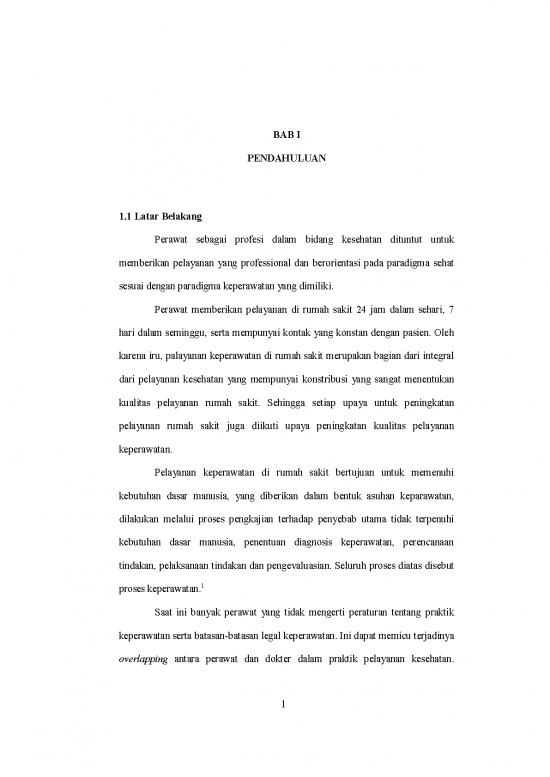 BAB I

PENDAHULUAN

1.1 Latar Belakang

Perawat sebagai profesi dalam bidang kesehatan dituntut untuk memberikan pelayanan yang professional dan berorientasi pada paradigma sehat sesuai dengan paradigma keperawatan yang dimiliki.

Perawat memberikan pelayanan di rumah sakit 24 jam dalam sehari, 7 hari dalam seminggu, serta mempunyai kontak yang konstan dengan pasien. Oleh karena iru, palayanan keperawatan di rumah sakit merupakan bagian dari integral dari pelayanan kesehatan yang mempunyai konstribusi yang sangat menentukan kualitas pelayanan rumah sakit. Sehingga setiap upaya untuk peningkatan pelayanan rumah sakit juga diikuti upaya peningkatan kualitas pelayanan keperawatan.

Pelayanan keperawatan di rumah sakit bertujuan untuk memenuhi kebutuhan dasar manusia, yang diberikan dalam bentuk asuhan keparawatan, dilakukan melalui proses pengkajian terhadap penyebab utama tidak terpenuhi kebutuhan dasar manusia, penentuan diagnosis keperawatan, perencanaan tindakan, pelaksanaan tindakan dan pengevaluasian. Seluruh proses diatas disebut proses keperawatan.$^1$

Saat ini banyak perawat yang tidak mengerti peraturan tentang praktik keperawatan serta batasan-batasan legal keperawatan. Ini dapat memicu terjadinya overlapping antara perawat dan dokter dalam praktik pelayanan kesehatan.

1